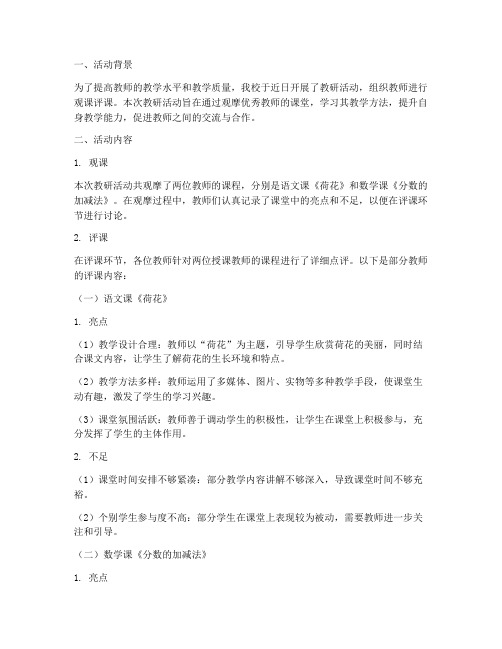 一、活动背景

为了提高教师的教学水平和教学质量，我校于近日开展了教研活动，组织教师进行观课评课。本次教研活动旨在通过观摩优秀教师的课堂，学习其教学方法，提升自身教学能力，促进教师之间的交流与合作。

二、活动内容

1. 观课

本次教研活动共观摩了两位教师的课程，分别是语文课《荷花》和数学课《分数的加减法》。在观摩过程中，教师们认真记录了课堂中的亮点和不足，以便在评课环节进行讨论。

2. 评课

在评课环节，各位教师针对两位授课教师的课程进行了详细点评。以下是部分教师的评课内容：

（一）语文课《荷花》

1. 亮点

（1）教学设计合理：教师以“荷花”为主题，引导学生欣赏荷花的美丽，同时结合课文内容，让学生了解荷花的生长环境和特点。

（2）教学方法多样：教师运用了多媒体、图片、实物等多种教学手段，使课堂生动有趣，激发了学生的学习兴趣。

（3）课堂氛围活跃：教师善于调动学生的积极性，让学生在课堂上积极参与，充分发挥了学生的主体作用。

2. 不足

（1）课堂时间安排不够紧凑：部分教学内容讲解不够深入，导致课堂时间不够充裕。

（2）个别学生参与度不高：部分学生在课堂上表现较为被动，需要教师进一步关注和引导。

（二）数学课《分数的加减法》

1. 亮点